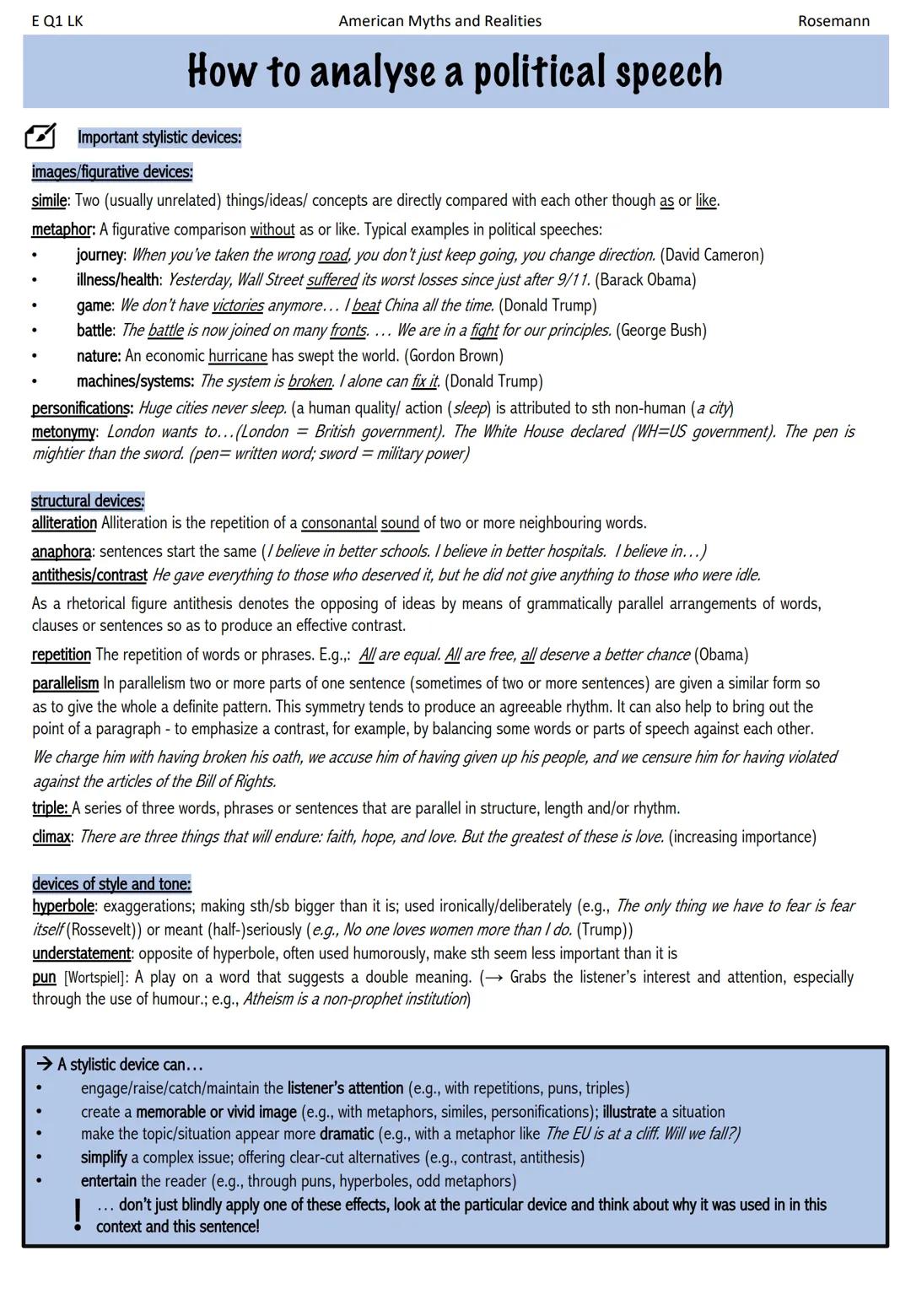 E Q1 LK American Myths and Realities Rosemann

How to analyse a political speech

Important stylistic devices:

images/figurative devices:

simile: Two (usually unrelated) things/ideas/ concepts are directly compared with each other though as or like.

metaphor: A figurative comparison without as or like. Typical examples in political speeches:
• journey: When you've taken the wrong road, you don't just keep going, you change direction. (David Cameron)
• illness/health: Yesterday, Wall Street suffered its worst losses since just after 9/11. (Barack Obama)
• game: We don't have victories anymore… I beat China all the time. (Donald Trump)
• battle: The battle is now joined on many fronts. … We are in a fight for our principles. (George Bush)
• nature: An economic hurricane has swept the world. (Gordon Brown)
• machines/systems: The system is broken. I alone can fix it. (Donald Trump)

personifications: Huge cities never sleep. (a human quality/ action (sleep) is attributed to sth non-human (a city)
metonymy: London wants to…(London = British government). The White House declared (WH=US government). The pen is mightier than the sword. (pen= written word; sword = military power)

structural devices:
alliteration Alliteration is the repetition of a consonantal sound of two or more neighbouring words.
anaphora: sentences start the same (I believe in better schools. I believe in better hospitals. I believe in…)
antithesis/contrast He gave everything to those who deserved it, but he did not give anything to those who were idle.

As a rhetorical figure antithesis denotes the opposing of ideas by means of grammatically parallel arrangements of words, clauses or sentences so as to produce an effective contrast.

repetition The repetition of words or phrases. E.g.,: All are equal. All are free, all deserve a better chance (Obama)

parallelism In parallelism two or more parts of one sentence (sometimes of two or more sentences) are given a similar form so as to give the whole a definite pattern. This symmetry tends to produce an agreeable rhythm. It can also help to bring out the point of a paragraph - to emphasize a contrast, for example, by balancing some words or parts of speech against each other.

We charge him with having broken his oath, we accuse him of having given up his people, and we censure him for having violated against the articles of the Bill of Rights.

triple: A series of three words, phrases or sentences that are parallel in structure, length and/or rhythm.

climax: There are three things that will endure: faith, hope, and love. But the greatest of these is love. (increasing importance)

devices of style and tone:
hyperbole: exaggerations; making sth/sb bigger than it is; used ironically/deliberately (e.g., The only thing we have to fear is fear itself (Rossevelt)) or meant (half-)seriously (e.g., No one loves women more than I do. (Trump))
understatement: opposite of hyperbole, often used humorously, make sth seem less important than it is
pun [Wortspiel]: A play on a word that suggests a double meaning. (→ Grabs the listener's interest and attention, especially through the use of humour.; e.g., Atheism is a non-prophet institution)

→ A stylistic device can…
• engage/raise/catch/maintain the listener's attention (e.g., with repetitions, puns, triples)
• create a memorable or vivid image (e.g., with metaphors, similes, personifications); illustrate a situation
• make the topic/situation appear more dramatic (e.g., with a metaphor like The EU is at a cliff. Will we fall?)
• simplify a complex issue; offering clear-cut alternatives (e.g., contrast, antithesis)
• entertain the reader (e.g., through puns, hyperboles, odd metaphors)
! … don't just blindly apply one of these effects, look at the particular device and think about why it was used in in this context and this sentence!